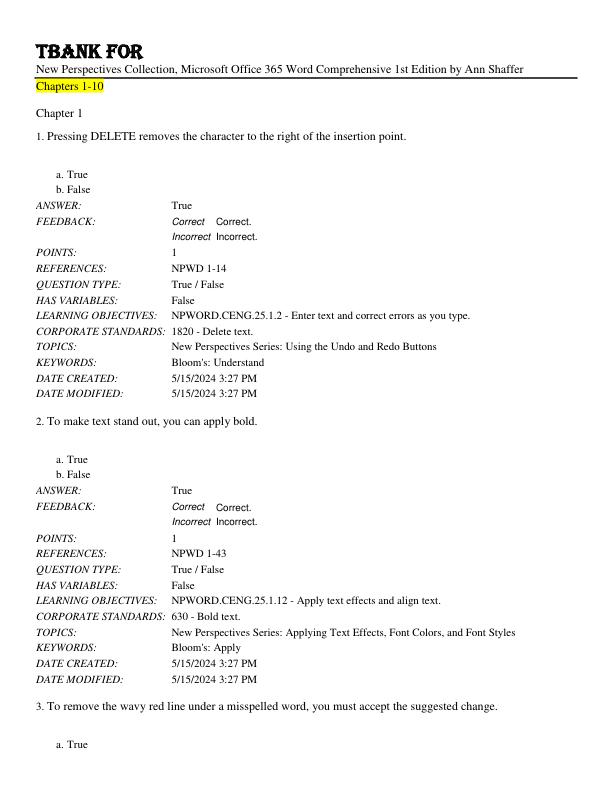 TBANK FOR
New Perspectives Collection, Microsoft Office 365 Word Comprehensive 1st Edition by Ann Shaffer
Chapters 1-10

Chapter 1

1. Pressing DELETE removes the character to the right of the insertion point.

a. True
b. False
ANSWER: True
FEEDBACK: Correct Correct.
Incorrect Incorrect.
POINTS: 1
REFERENCES: NPWD 1-14
QUESTION TYPE: True / False
HAS VARIABLES: False
LEARNING OBJECTIVES: NPWORD.CENG.25.1.2 - Enter text and correct errors as you type.
CORPORATE STANDARDS: 1820 - Delete text.
TOPICS: New Perspectives Series: Using the Undo and Redo Buttons
KEYWORDS: Bloom's: Understand
DATE CREATED: 5/15/2024 3:27 PM
DATE MODIFIED: 5/15/2024 3:27 PM

2. To make text stand out, you can apply bold.

a. True
b. False
ANSWER: True
FEEDBACK: Correct Correct.
Incorrect Incorrect.
POINTS: 1
REFERENCES: NPWD 1-43
QUESTION TYPE: True / False
HAS VARIABLES: False
LEARNING OBJECTIVES: NPWORD.CENG.25.1.12 - Apply text effects and align text.
CORPORATE STANDARDS: 630 - Bold text.
TOPICS: New Perspectives Series: Applying Text Effects, Font Colors, and Font Styles
KEYWORDS: Bloom's: Apply
DATE CREATED: 5/15/2024 3:27 PM
DATE MODIFIED: 5/15/2024 3:27 PM

3. To remove the wavy red line under a misspelled word, you must accept the suggested change.

a. True